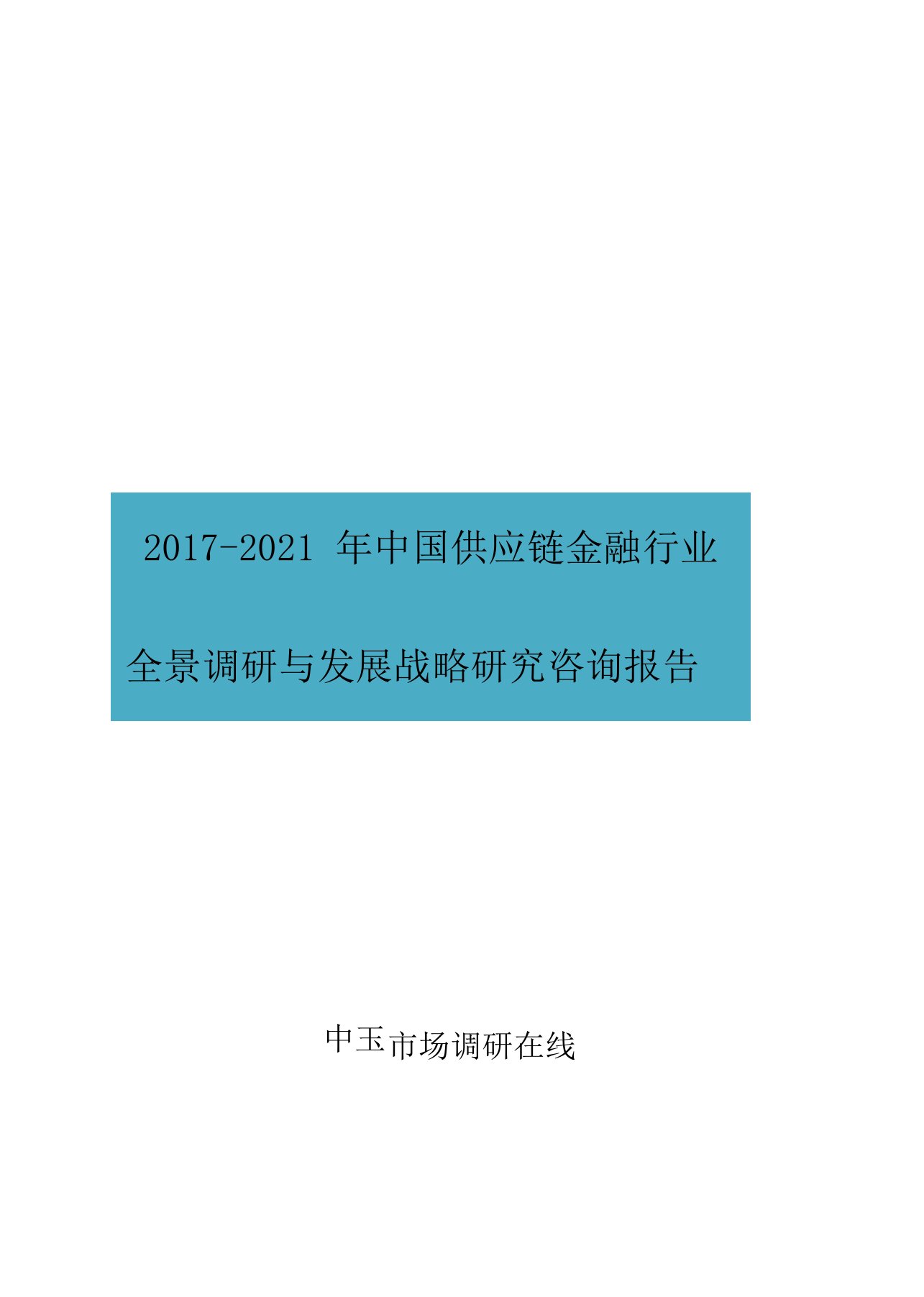 2017-2021 年中国供应链金融行业

全景调研与发展战略研究咨询报告

中玉市场调研在线